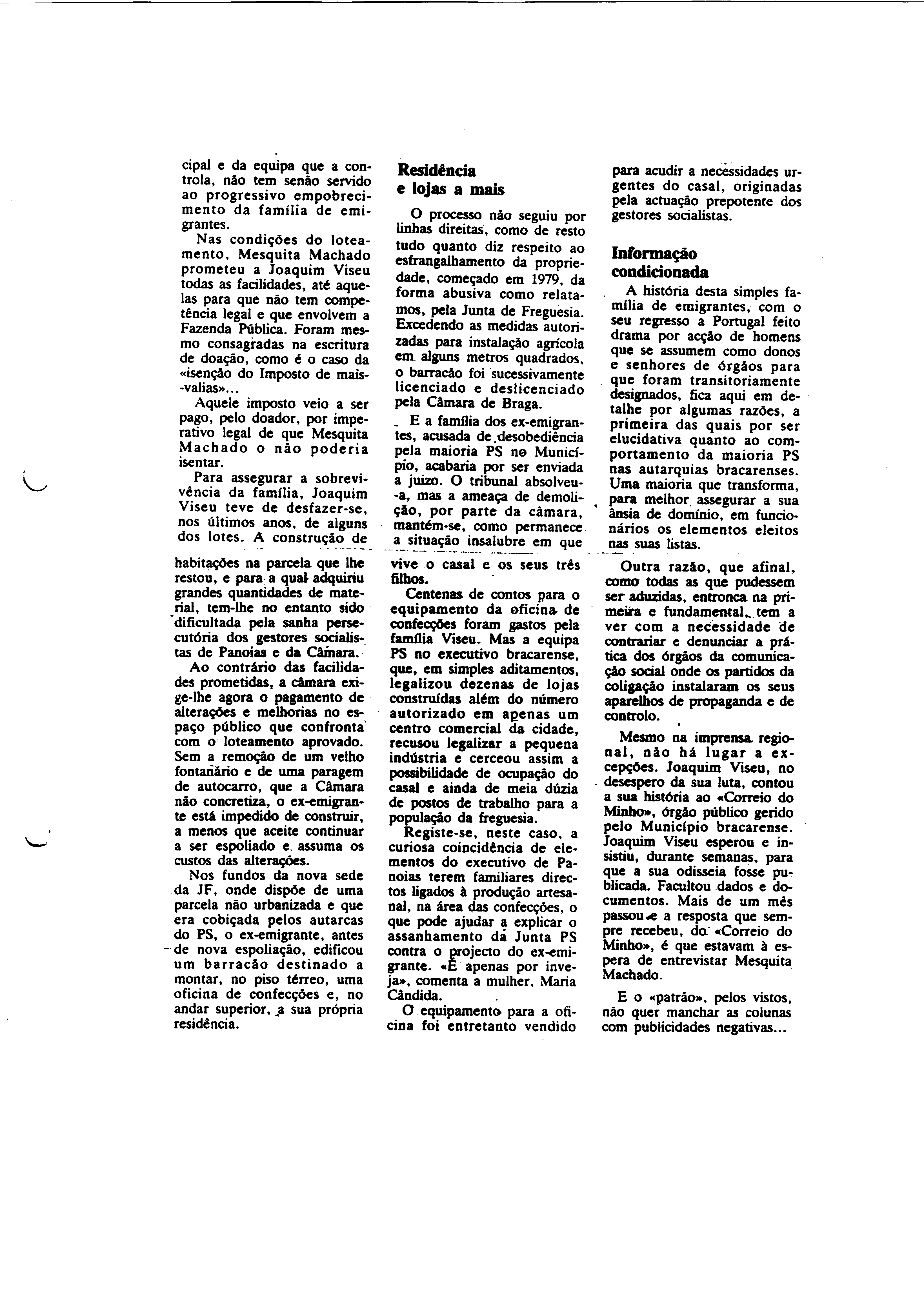 cipal e da equipa que a controla, não tem senão servido ao progressivo empobrecimento da família de emigrantes.

Nas condições do loteamento, Mesquita Machado prometeu a Joaquim Viseu todas as facilidades, até aquelas para que não tem competência legal e que envolvem a Fazenda Pública. Foram mesmo consagradas na escritura de doação, como é o caso da «isenção do Imposto de mais-valias»...

Aquele imposto veio a ser pago, pelo doador, por imperativo legal de que Mesquita Machado o não poderia isentar.

Para assegurar a sobrevivência da família, Joaquim Viseu teve de desfazer-se, nos últimos anos, de alguns dos lotes. A construção de habitações na parcela que lhe restou, e para a qual adquiriu grandes quantidades de material, tem-lhe no entanto sido dificultada pela sanha persecutória dos gestores socialistas de Panoias e da Câmara.

Ao contrário das facilidades prometidas, a câmara exige-lhe agora o pagamento de alterações e melhorias no espaço público que confronta com o loteamento aprovado. Sem a remoção de um velho fontanário e de uma paragem de autocarro, que a Câmara não concretiza, o ex-emigrante está impedido de construir, a menos que aceite continuar a ser espoliado e assuma os custos das alterações.

Nos fundos da nova sede da JF, onde dispõe de uma parcela não urbanizada e que era cobiçada pelos autarcas do PS, o ex-emigrante, antes de nova espoliação, edificou um barracão destinado a montar, no piso térreo, uma oficina de confecções e, no andar superior, a sua própria residência.

Residência e lojas a mais

O processo não seguiu por linhas direitas, como de resto tudo quanto diz respeito ao esfrangalhamento da propriedade, começado em 1979, da forma abusiva como relatamos, pela Junta de Freguesia. Excedendo as medidas autorizadas para instalação agrícola em alguns metros quadrados, o barracão foi sucessivamente licenciado e deslicenciado pela Câmara de Braga.

E a família dos ex-emigrantes, acusada de desobediência pela maioria PS no Município, acabaria por ser enviada a juízo. O tribunal absolveu-a, mas a ameaça de demolição, por parte da câmara, mantém-se, como permanece a situação insalubre em que vive o casal e os seus três filhos.

Centenas de contos para o equipamento da oficina de confecções foram gastos pela família Viseu. Mas a equipa PS no executivo bracarense, que, em simples aditamentos, legalizou dezenas de lojas construídas além do número autorizado em apenas um centro comercial da cidade, recusou legalizar a pequena indústria e cerceou assim a possibilidade de ocupação do casal e ainda de meia dúzia de postos de trabalho para a população da freguesia.

Registe-se, neste caso, a curiosa coincidência de elementos do executivo de Panoias terem familiares directos ligados à produção artesanal, na área das confecções, o que pode ajudar a explicar o assanhamento da Junta PS contra o projecto do ex-emigrante. «É apenas por inveja», comenta a mulher, Maria Cândida.

O equipamento para a oficina foi entretanto vendido para acudir a necessidades urgentes do casal, originadas pela actuação prepotente dos gestores socialistas.

Informação condicionada

A história desta simples família de emigrantes, com o seu regresso a Portugal feito drama por acção de homens que se assumem como donos e senhores de órgãos para que foram transitoriamente designados, fica aqui em detalhe por algumas razões, a primeira das quais por ser elucidativa quanto ao comportamento da maioria PS nas autarquias bracarenses. Uma maioria que transforma, para melhor assegurar a sua ânsia de domínio, em funcionários os elementos eleitos nas suas listas.

Outra razão, que afinal, como todas as que pudessem ser aduzidas, entronca na primeira e fundamental, tem a ver com a necessidade de contrariar e denunciar a prática dos órgãos da comunicação social onde os partidos da coligação instalaram os seus aparelhos de propaganda e de controlo.

Mesmo na imprensa regional, não há lugar a excepções. Joaquim Viseu, no desespero da sua luta, contou a sua história ao «Correio do Minho», órgão público gerido pelo Município bracarense. Joaquim Viseu esperou e insistiu, durante semanas, para que a sua odisseia fosse publicada. Facultou dados e documentos. Mais de um mês passou e a resposta que sempre recebeu, do «Correio do Minho», é que estavam à espera de entrevistar Mesquita Machado.

E o «patrão», pelos vistos, não quer manchar as colunas com publicidades negativas...